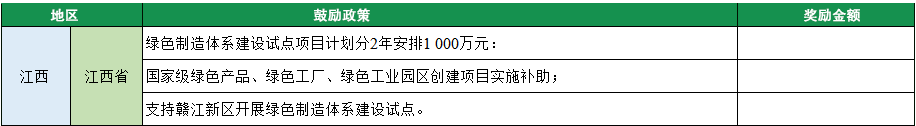 | 地区 | | 鼓励政策 | 奖励金额 |
|---|---|---|---|
| 江西 | 江西省 | 绿色制造体系建设试点项目计划分2年安排1 000万元： | |
| | | 国家级绿色产品、绿色工厂、绿色工业园区创建项目实施补助； | |
| | | 支持赣江新区开展绿色制造体系建设试点。 | |